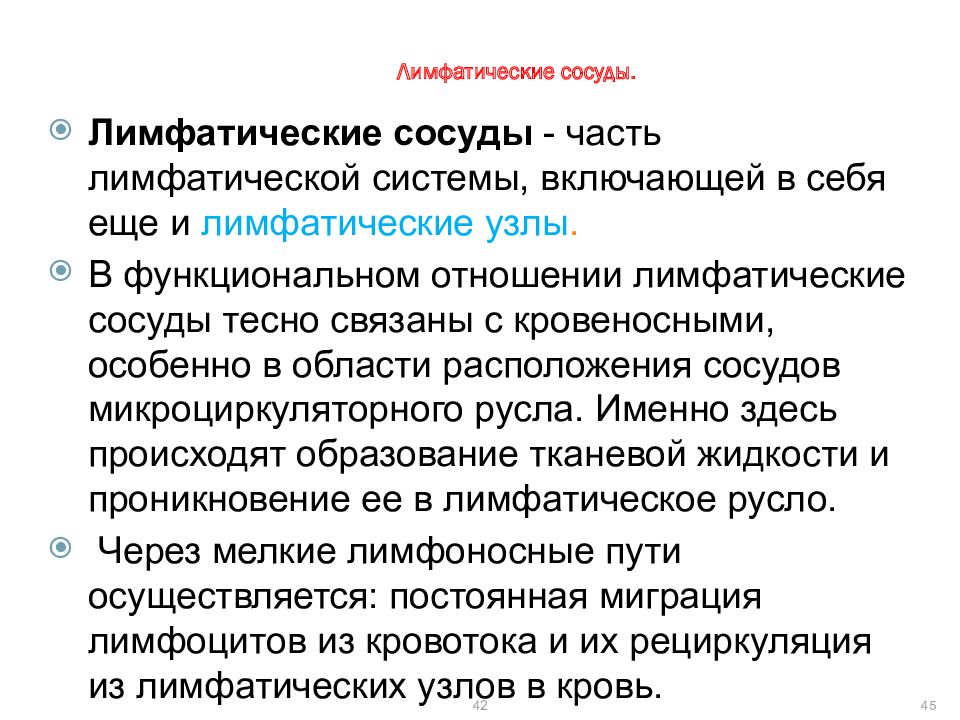 Лимфатические сосуды.

Лимфатические сосуды - часть лимфатической системы, включающей в себя еще и лимфатические узлы.

В функциональном отношении лимфатические сосуды тесно связаны с кровеносными, особенно в области расположения сосудов микроциркуляторного русла. Именно здесь происходят образование тканевой жидкости и проникновение ее в лимфатическое русло.

Через мелкие лимфоносные пути осуществляется: постоянная миграция лимфоцитов из кровотока и их рециркуляция из лимфатических узлов в кровь.

42

45